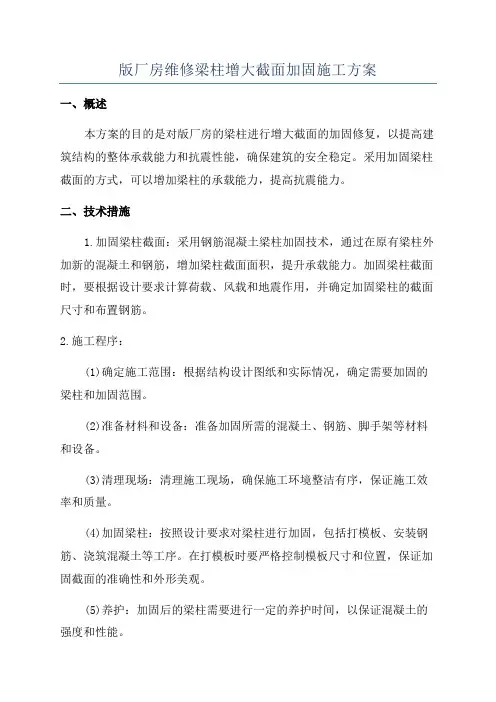 版厂房维修梁柱增大截面加固施工方案

一、概述

本方案的目的是对版厂房的梁柱进行增大截面的加固修复，以提高建筑结构的整体承载能力和抗震性能，确保建筑的安全稳定。采用加固梁柱截面的方式，可以增加梁柱的承载能力，提高抗震能力。

二、技术措施

1.加固梁柱截面：采用钢筋混凝土梁柱加固技术，通过在原有梁柱外加新的混凝土和钢筋，增加梁柱截面面积，提升承载能力。加固梁柱截面时，要根据设计要求计算荷载、风载和地震作用，并确定加固梁柱的截面尺寸和布置钢筋。

2.施工程序：

(1)确定施工范围：根据结构设计图纸和实际情况，确定需要加固的梁柱和加固范围。

(2)准备材料和设备：准备加固所需的混凝土、钢筋、脚手架等材料和设备。

(3)清理现场：清理施工现场，确保施工环境整洁有序，保证施工效率和质量。

(4)加固梁柱：按照设计要求对梁柱进行加固，包括打模板、安装钢筋、浇筑混凝土等工序。在打模板时要严格控制模板尺寸和位置，保证加固截面的准确性和外形美观。

(5)养护：加固后的梁柱需要进行一定的养护时间，以保证混凝土的强度和性能。